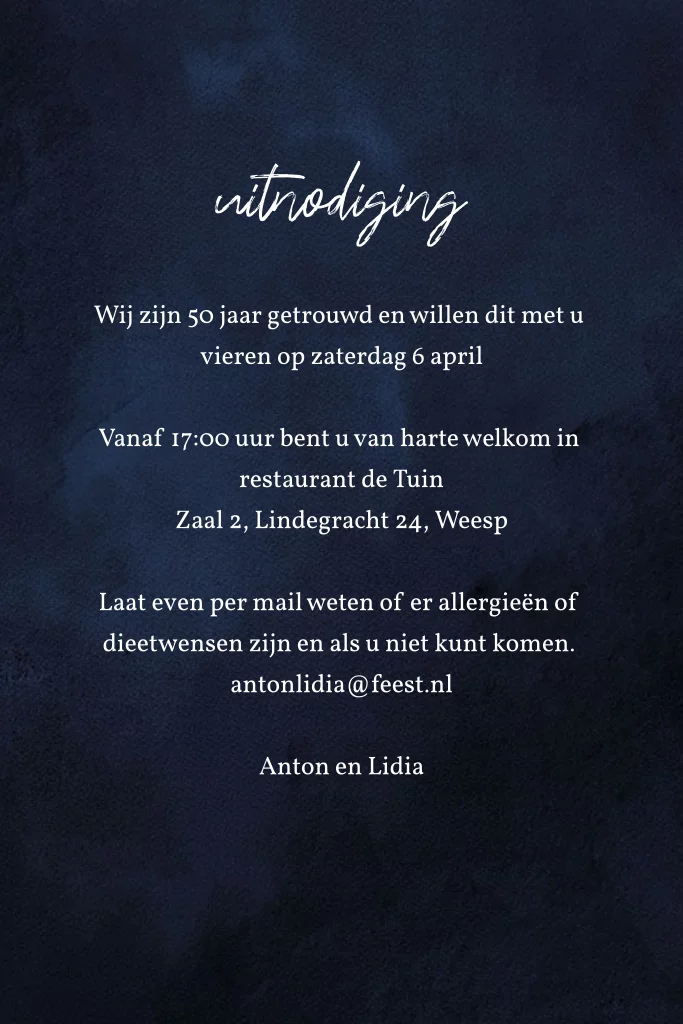 uitnodiging

Wij zijn 50 jaar getrouwd en willen dit met u vieren op zaterdag 6 april

Vanaf 17:00 uur bent u van harte welkom in restaurant de Tuin
Zaal 2, Lindegracht 24, Weesp

Laat even per mail weten of er allergieën of dieetwensen zijn en als u niet kunt komen.
antonlidia@feest.nl

Anton en Lidia